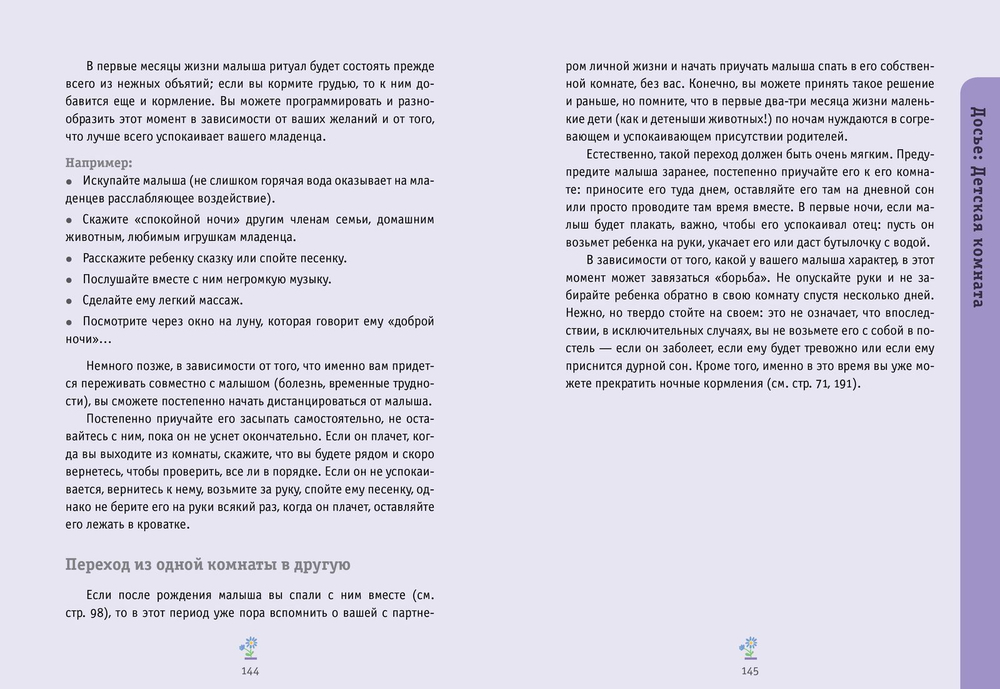 В первые месяцы жизни малыша ритуал будет состоять прежде всего из нежных объятий; если вы кормите грудью, то к ним добавится еще и кормление. Вы можете программировать и разнообразить этот момент в зависимости от ваших желаний и от того, что лучше всего успокаивает вашего младенца.

Например:
• Искупайте малыша (не слишком горячая вода оказывает на младенцев расслабляющее воздействие).
• Скажите «спокойной ночи» другим членам семьи, домашним животным, любимым игрушкам младенца.
• Расскажите ребенку сказку или спойте песенку.
• Послушайте вместе с ним негромкую музыку.
• Сделайте ему легкий массаж.
• Посмотрите через окно на луну, которая говорит ему «доброй ночи»...

Немного позже, в зависимости от того, что именно вам придется переживать совместно с малышом (болезнь, временные трудности), вы сможете постепенно начать дистанцироваться от малыша.

Постепенно приучайте его засыпать самостоятельно, не оставайтесь с ним, пока он не уснет окончательно. Если он плачет, когда вы выходите из комнаты, скажите, что вы будете рядом и скоро вернетесь, чтобы проверить, все ли в порядке. Если он не успокаивается, вернитесь к нему, возьмите за руку, спойте ему песенку, однако не берите его на руки всякий раз, когда он плачет, оставляйте его лежать в кроватке.

Переход из одной комнаты в другую

Если после рождения малыша вы спали с ним вместе (см. стр. 98), то в этот период уже пора вспомнить о вашей с партнером личной жизни и начать приучать малыша спать в его собственной комнате, без вас. Конечно, вы можете принять такое решение и раньше, но помните, что в первые два-три месяца жизни маленькие дети (как и детеныши животных!) по ночам нуждаются в согревающем и успокаивающем присутствии родителей.

Естественно, такой переход должен быть очень мягким. Предупредите малыша заранее, постепенно приучайте его к его комнате: приносите его туда днем, оставляйте его там на дневной сон или просто проводите там время вместе. В первые ночи, если малыш будет плакать, важно, чтобы его успокаивал отец: пусть он возьмет ребенка на руки, укачает его или даст бутылочку с водой.

В зависимости от того, какой у вашего малыша характер, в этот момент может завязаться «борьба». Не опускайте руки и не забирайте ребенка обратно в свою комнату спустя несколько дней. Нежно, но твердо стойте на своем: это не означает, что впоследствии, в исключительных случаях, вы не возьмете его с собой в постель — если он заболеет, если ему будет тревожно или если ему приснится дурной сон. Кроме того, именно в это время вы уже можете прекратить ночные кормления (см. стр. 71, 191).

144

145

Досье: Детская комната